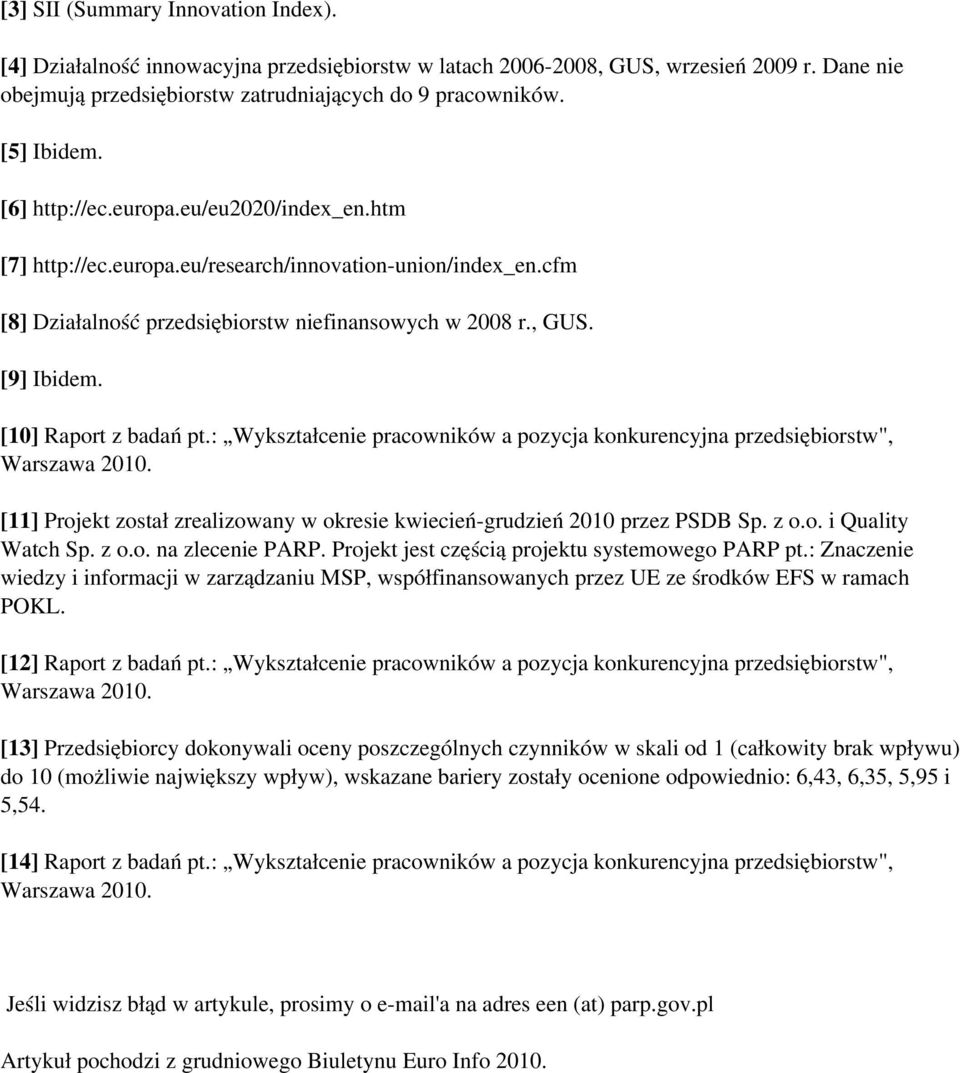 [3] SII (Summary Innovation Index).

[4] Działalność innowacyjna przedsiębiorstw w latach 2006-2008, GUS, wrzesień 2009 r. Dane nie obejmują przedsiębiorstw zatrudniających do 9 pracowników.

[5] Ibidem.

[6] http://ec.europa.eu/eu2020/index_en.htm

[7] http://ec.europa.eu/research/innovation-union/index_en.cfm

[8] Działalność przedsiębiorstw niefinansowych w 2008 r., GUS.

[9] Ibidem.

[10] Raport z badań pt.: „Wykształcenie pracowników a pozycja konkurencyjna przedsiębiorstw", Warszawa 2010.

[11] Projekt został zrealizowany w okresie kwiecień-grudzień 2010 przez PSDB Sp. z o.o. i Quality Watch Sp. z o.o. na zlecenie PARP. Projekt jest częścią projektu systemowego PARP pt.: Znaczenie wiedzy i informacji w zarządzaniu MSP, współfinansowanych przez UE ze środków EFS w ramach POKL.

[12] Raport z badań pt.: „Wykształcenie pracowników a pozycja konkurencyjna przedsiębiorstw", Warszawa 2010.

[13] Przedsiębiorcy dokonywali oceny poszczególnych czynników w skali od 1 (całkowity brak wpływu) do 10 (możliwie największy wpływ), wskazane bariery zostały ocenione odpowiednio: 6,43, 6,35, 5,95 i 5,54.

[14] Raport z badań pt.: „Wykształcenie pracowników a pozycja konkurencyjna przedsiębiorstw", Warszawa 2010.

Jeśli widzisz błąd w artykule, prosimy o e-mail'a na adres een (at) parp.gov.pl

Artykuł pochodzi z grudniowego Biuletynu Euro Info 2010.